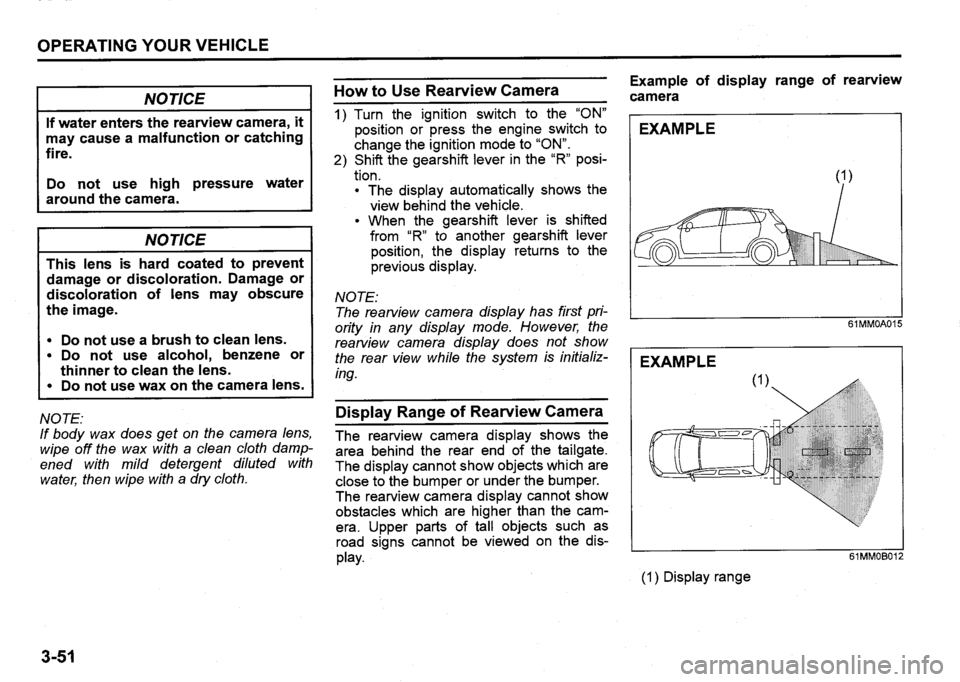 OPERATING YOUR VEHICLE

NOTICE

If water enters the rearview camera, it may cause a malfunction or catching fire.

Do not use high pressure water around the camera.

NOTICE

This lens is hard coated to prevent damage or discoloration. Damage or discoloration of lens may obscure the image.

• Do not use a brush to clean lens.
• Do not use alcohol, benzene or thinner to clean the lens.
• Do not use wax on the camera lens.

NOTE:
If body wax does get on the camera lens, wipe off the wax with a clean cloth dampened with mild detergent diluted with water, then wipe with a dry cloth.

How to Use Rearview Camera

1) Turn the ignition switch to the "ON" position or press the engine switch to change the ignition mode to "ON".
2) Shift the gearshift lever in the "R" position.
• The display automatically shows the view behind the vehicle.
• When the gearshift lever is shifted from "R" to another gearshift lever position, the display returns to the previous display.

NOTE:
The rearview camera display has first priority in any display mode. However, the rearview camera display does not show the rear view while the system is initializing.

Display Range of Rearview Camera

The rearview camera display shows the area behind the rear end of the tailgate. The display cannot show objects which are close to the bumper or under the bumper. The rearview camera display cannot show obstacles which are higher than the camera. Upper parts of tall objects such as road signs cannot be viewed on the display.

Example of display range of rearview camera

EXAMPLE

(1)

61MM0A015

EXAMPLE

(1)

61MM0B012

(1) Display range

3-51

carmanualsonline.info